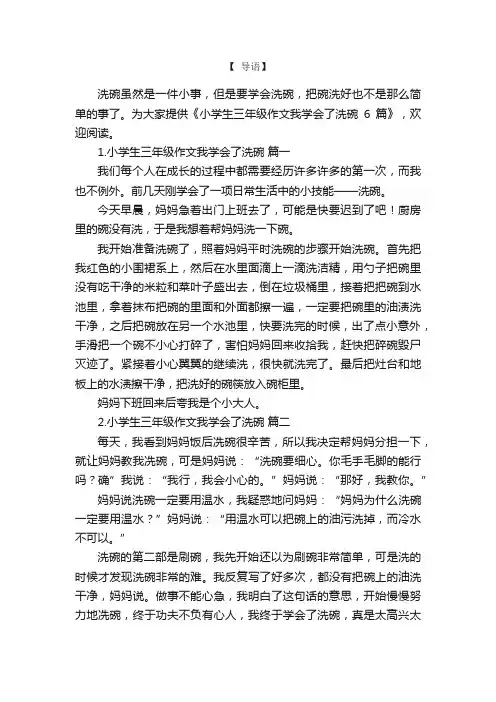 【 导语】

洗碗虽然是一件小事，但是要学会洗碗，把碗洗好也不是那么简单的事了。为大家提供《小学生三年级作文我学会了洗碗 6 篇》，欢迎阅读。

1.小学生三年级作文我学会了洗碗 篇一

我们每个人在成长的过程中都需要经历许多许多的第一次，而我也不例外。前几天刚学会了一项日常生活中的小技能——洗碗。

今天早晨，妈妈急着出门上班去了，可能是快要迟到了吧！厨房里的碗没有洗，于是我想着帮妈妈洗一下碗。

我开始准备洗碗了，照着妈妈平时洗碗的步骤开始洗碗。首先把我红色的小围裙系上，然后在水里面滴上一滴洗洁精，用勺子把碗里没有吃干净的米粒和菜叶子盛出去，倒在垃圾桶里，接着把把碗到水池里，拿着抹布把碗的里面和外面都擦一遍，一定要把碗里的油渍洗干净，之后把碗放在另一个水池里，快要洗完的时候，出了点小意外，手滑把一个碗不小心打碎了，害怕妈妈回来收拾我，赶快把碎碗毁尸灭迹了。紧接着小心翼翼的继续洗，很快就洗完了。最后把灶台和地板上的水渍擦干净，把洗好的碗筷放入碗柜里。

妈妈下班回来后夸我是个小大人。

2.小学生三年级作文我学会了洗碗 篇二

每天，我看到妈妈饭后洗碗很辛苦，所以我决定帮妈妈分担一下，就让妈妈教我洗碗，可是妈妈说：“洗碗要细心。你毛手毛脚的能行吗？确”我说：“我行，我会小心的。”妈妈说：“那好，我教你。”

妈妈说洗碗一定要用温水，我疑惑地问妈妈：“妈妈为什么洗碗一定要用温水？”妈妈说：“用温水可以把碗上的油污洗掉，而冷水不可以。”

洗碗的第二部是刷碗，我先开始还以为刷碗非常简单，可是洗的时候才发现洗碗非常的难。我反复写了好多次，都没有把碗上的油洗干净，妈妈说。做事不能心急，我明白了这句话的意思，开始慢慢努力地洗碗，终于功夫不负有心人，我终于学会了洗碗，真是太高兴太